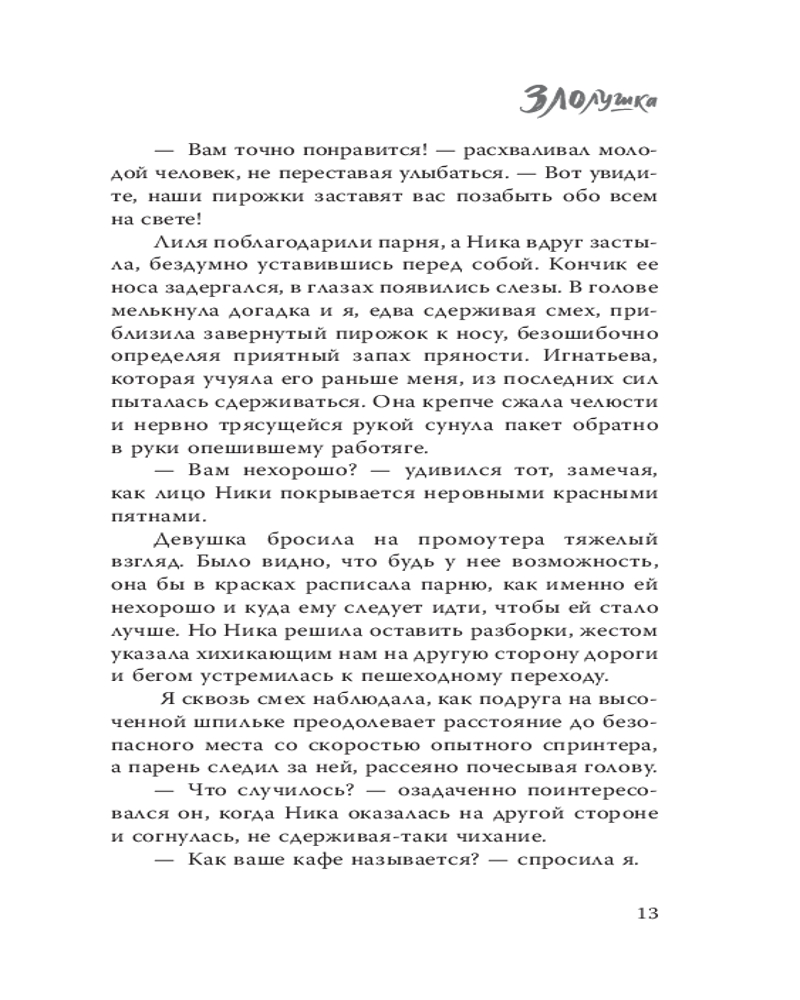 Злолушка

— Вам точно понравится! — расхваливал молодой человек, не переставая улыбаться. — Вот увидите, наши пирожки заставят вас позабыть обо всем на свете!

Лиля поблагодарили парня, а Ника вдруг застыла, бездумно уставившись перед собой. Кончик ее носа задергался, в глазах появились слезы. В голове мелькнула догадка и я, едва сдерживая смех, приблизила завернутый пирожок к носу, безошибочно определяя приятный запах пряности. Игнатьева, которая учуяла его раньше меня, из последних сил пыталась сдерживаться. Она крепче сжала челюсти и нервно трясущейся рукой сунула пакет обратно в руки опешившему работяге.

— Вам нехорошо? — удивился тот, замечая, как лицо Ники покрывается неровными красными пятнами.

Девушка бросила на промоутера тяжелый взгляд. Было видно, что будь у нее возможность, она бы в красках расписала парню, как именно ей нехорошо и куда ему следует идти, чтобы ей стало лучше. Но Ника решила оставить разборки, жестом указала хихикающим нам на другую сторону дороги и бегом устремилась к пешеходному переходу.

Я сквозь смех наблюдала, как подруга на высоченной шпильке преодолевает расстояние до безопасного места со скоростью опытного спринтера, а парень следил за ней, рассеяно почесывая голову.

— Что случилось? — озадаченно поинтересовался он, когда Ника оказалась на другой стороне и согнулась, не сдерживая-таки чихание.

— Как ваше кафе называется? — спросила я.

13